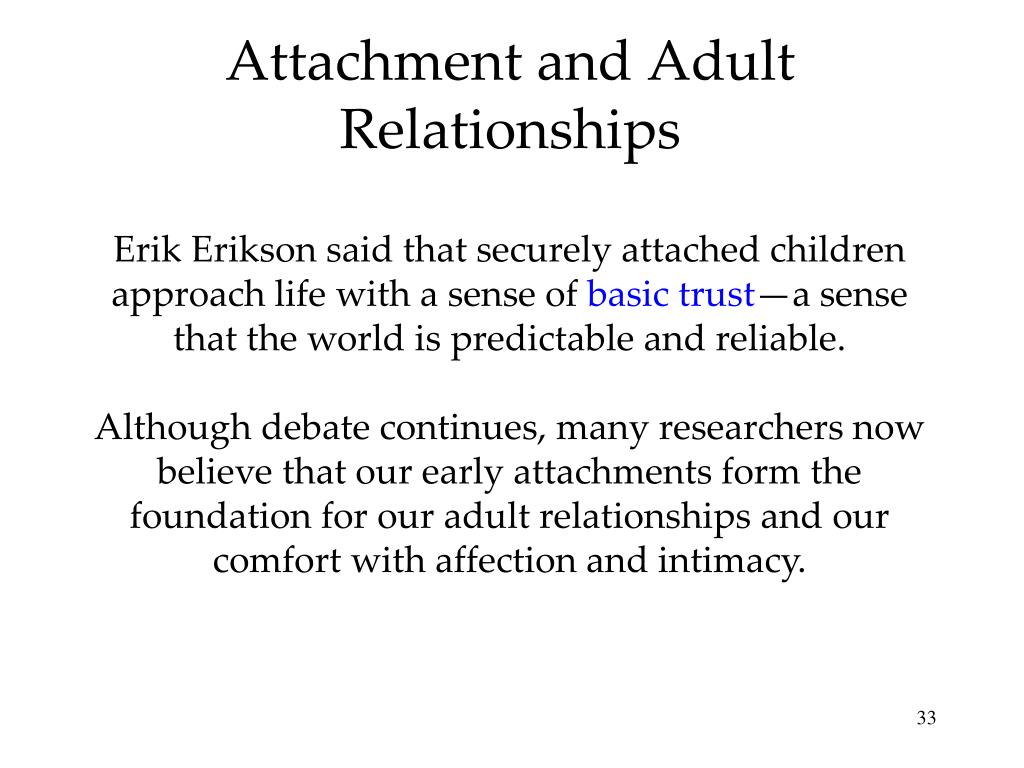 Attachment and Adult Relationships

Erik Erikson said that securely attached children approach life with a sense of basic trust—a sense that the world is predictable and reliable.

Although debate continues, many researchers now believe that our early attachments form the foundation for our adult relationships and our comfort with affection and intimacy.

33